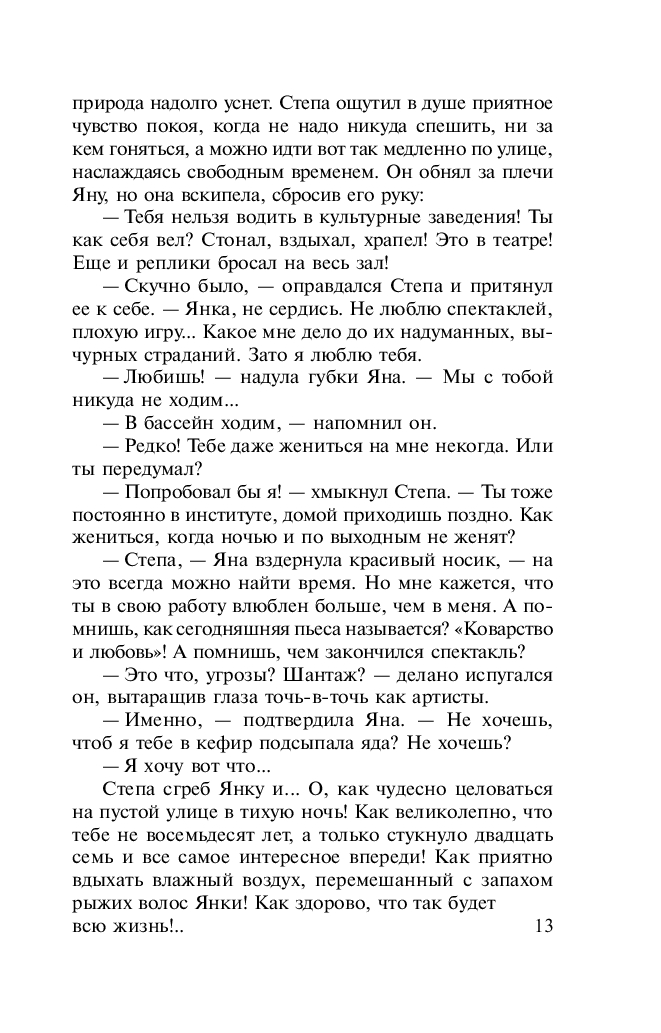 природа надолго уснет. Степа ощутил в душе приятное чувство покоя, когда не надо никуда спешить, ни за кем гоняться, а можно идти вот так медленно по улице, наслаждаясь свободным временем. Он обнял за плечи Яну, но она вскипела, сбросив его руку:

— Тебя нельзя водить в культурные заведения! Ты как себя вел? Стонал, вздыхал, храпел! Это в театре! Еще и реплики бросал на весь зал!

— Скучно было, — оправдался Степа и притянул ее к себе. — Янка, не сердись. Не люблю спектаклей, плохую игру... Какое мне дело до их надуманных, вычурных страданий. Зато я люблю тебя.

— Любишь! — надула губки Яна. — Мы с тобой никуда не ходим...

— В бассейн ходим, — напомнил он.

— Редко! Тебе даже жениться на мне некогда. Или ты передумал?

— Попробовал бы я! — хмыкнул Степа. — Ты тоже постоянно в институте, домой приходишь поздно. Как жениться, когда ночью и по выходным не женят?

— Степа, — Яна вздернула красивый носик, — на это всегда можно найти время. Но мне кажется, что ты в свою работу влюблен больше, чем в меня. А помнишь, как сегодняшняя пьеса называется? «Коварство и любовь»! А помнишь, чем закончился спектакль?

— Это что, угрозы? Шантаж? — делано испугался он, вытаращив глаза точь-в-точь как артисты.

— Именно, — подтвердила Яна. — Не хочешь, чтоб я тебе в кефир подсыпала яда? Не хочешь?

— Я хочу вот что...

Степа сгреб Янку и... О, как чудесно целоваться на пустой улице в тихую ночь! Как великолепно, что тебе не восемьдесят лет, а только стукнуло двадцать семь и все самое интересное впереди! Как приятно вдыхать влажный воздух, перемешанный с запахом рыжих волос Янки! Как здорово, что так будет всю жизнь!..

13